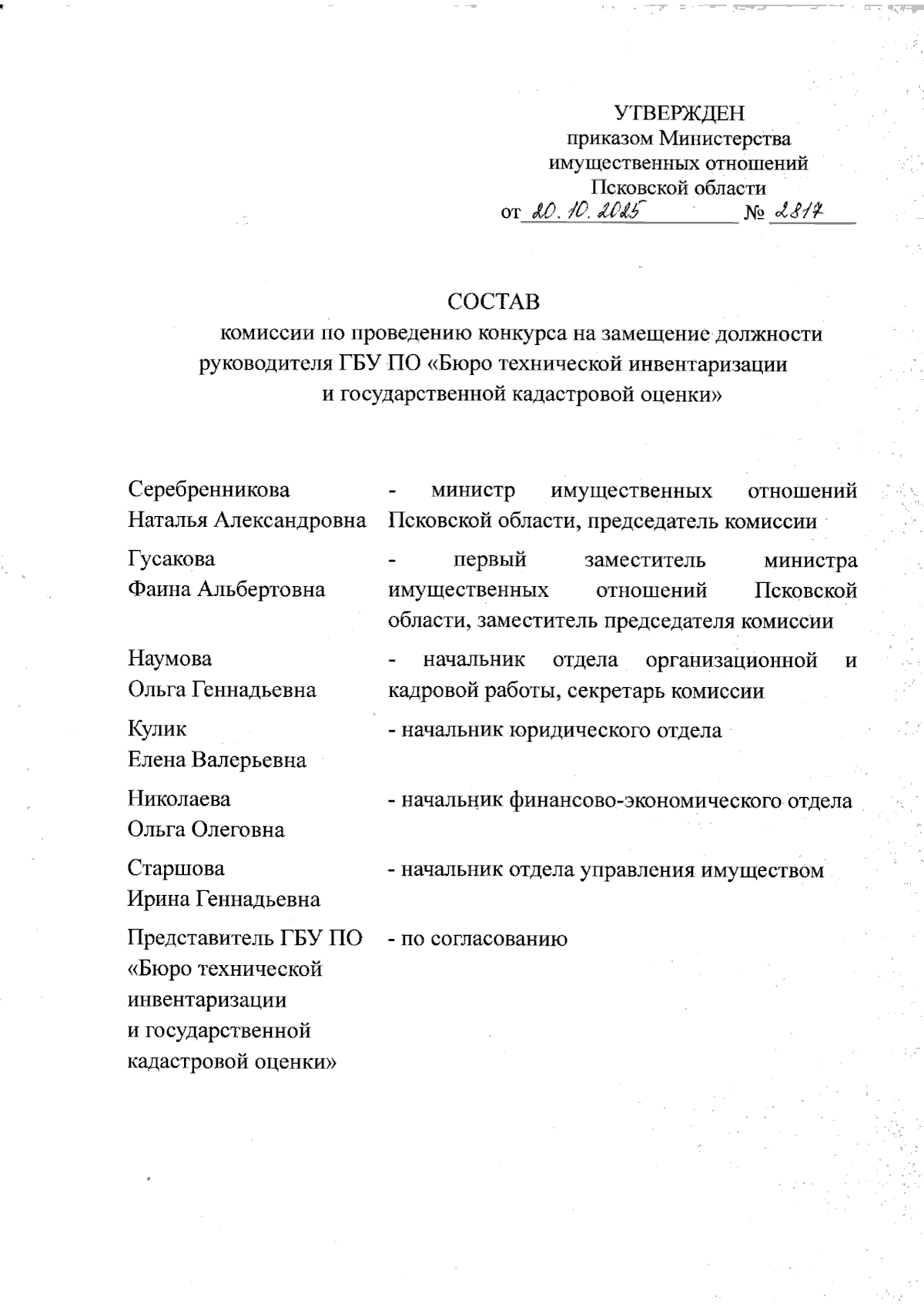 УТВЕРЖДЕН
приказом Министерства
имущественных отношений
Псковской области
от 20.10.2025 № 2817

СОСТАВ
комиссии по проведению конкурса на замещение должности руководителя ГБУ ПО «Бюро технической инвентаризации и государственной кадастровой оценки»

| | |
|---|---|
| Серебренникова Наталья Александровна | - министр имущественных отношений Псковской области, председатель комиссии |
| Гусакова Фаина Альбертовна | - первый заместитель министра имущественных отношений Псковской области, заместитель председателя комиссии |
| Наумова Ольга Геннадьевна | - начальник отдела организационной и кадровой работы, секретарь комиссии |
| Кулик Елена Валерьевна | - начальник юридического отдела |
| Николаева Ольга Олеговна | - начальник финансово-экономического отдела |
| Старшова Ирина Геннадьевна | - начальник отдела управления имуществом |
| Представитель ГБУ ПО «Бюро технической инвентаризации и государственной кадастровой оценки» | - по согласованию |